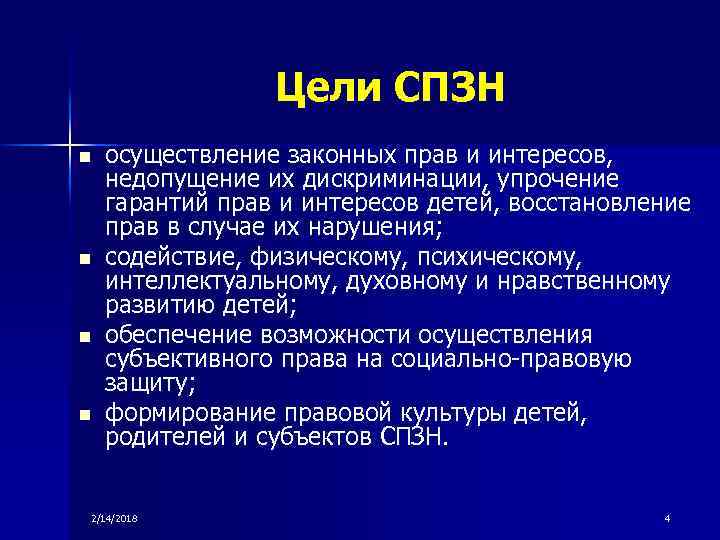 Цели СПЗН

- осуществление законных прав и интересов, недопущение их дискриминации, упрочение гарантий прав и интересов детей, восстановление прав в случае их нарушения;
- содействие, физическому, психическому, интеллектуальному, духовному и нравственному развитию детей;
- обеспечение возможности осуществления субъективного права на социально-правовую защиту;
- формирование правовой культуры детей, родителей и субъектов СПЗН.

2/14/2018

4